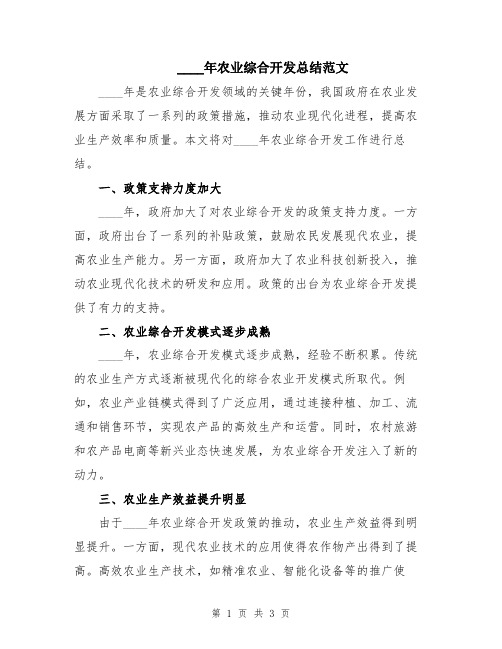 ____年农业综合开发总结范文

____年是农业综合开发领域的关键年份，我国政府在农业发展方面采取了一系列的政策措施，推动农业现代化进程，提高农业生产效率和质量。本文将对____年农业综合开发工作进行总结。

一、政策支持力度加大

____年，政府加大了对农业综合开发的政策支持力度。一方面，政府出台了一系列的补贴政策，鼓励农民发展现代农业，提高农业生产能力。另一方面，政府加大了农业科技创新投入，推动农业现代化技术的研发和应用。政策的出台为农业综合开发提供了有力的支持。

二、农业综合开发模式逐步成熟

____年，农业综合开发模式逐步成熟，经验不断积累。传统的农业生产方式逐渐被现代化的综合农业开发模式所取代。例如，农业产业链模式得到了广泛应用，通过连接种植、加工、流通和销售环节，实现农产品的高效生产和运营。同时，农村旅游和农产品电商等新兴业态快速发展，为农业综合开发注入了新的动力。

三、农业生产效益提升明显

由于____年农业综合开发政策的推动，农业生产效益得到明显提升。一方面，现代农业技术的应用使得农作物产出得到了提高。高效农业生产技术，如精准农业、智能化设备等的推广使

第 1 页 共 3 页